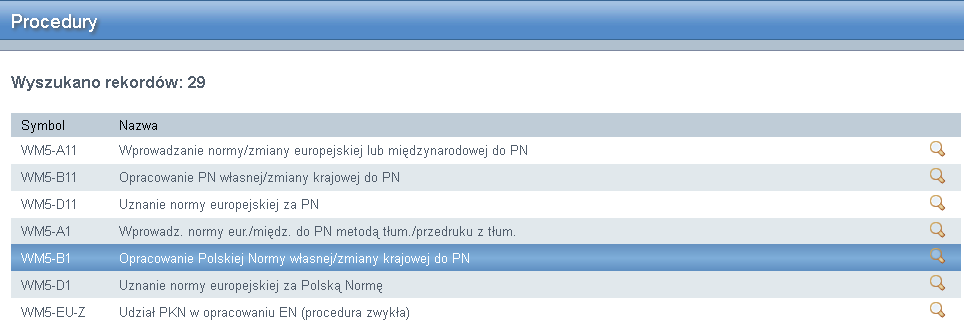 Procedury

Wyszukano rekordów: 29

| Symbol | Nazwa |
|---|---|
| WM5-A11 | Wprowadzanie normy/zmiany europejskiej lub międzynarodowej do PN |
| WM5-B11 | Opracowanie PN własnej/zmiany krajowej do PN |
| WM5-D11 | Uznanie normy europejskiej za PN |
| WM5-A1 | Wprowadz. normy eur./międz. do PN metodą tłum./przedruku z tłum. |
| WM5-B1 | Opracowanie Polskiej Normy własnej/zmiany krajowej do PN |
| WM5-D1 | Uznanie normy europejskiej za Polską Normę |
| WM5-EU-Z | Udział PKN w opracowaniu EN (procedura zwykła) |